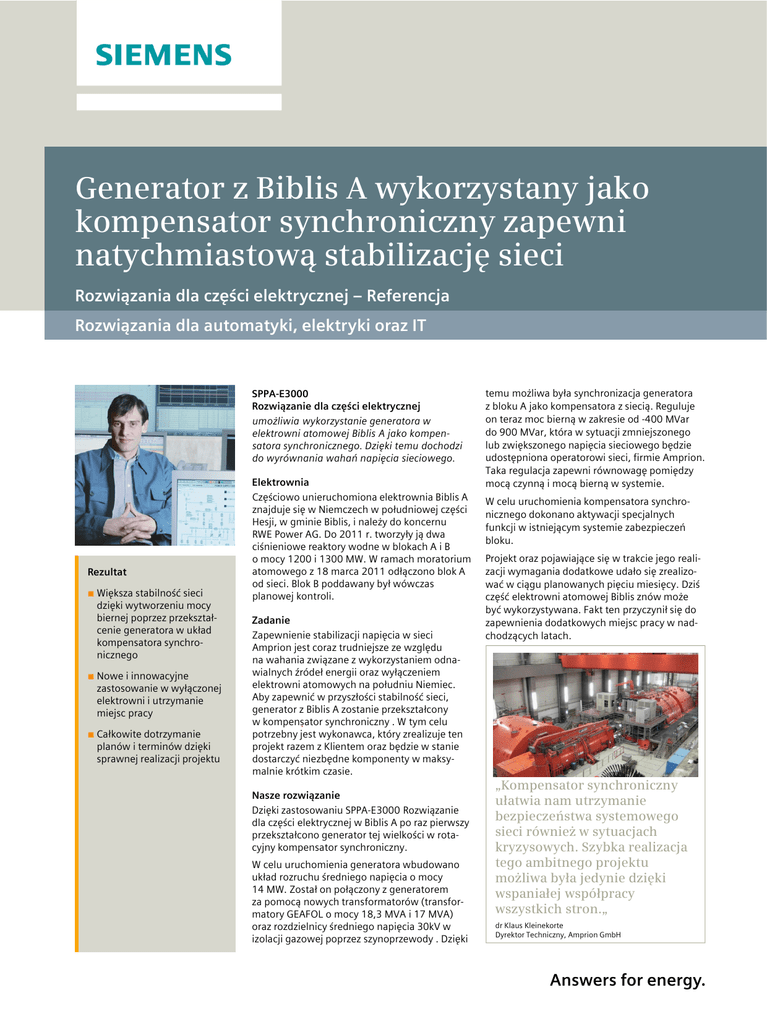 SIEMENS

Generator z Biblis A wykorzystany jako kompensator synchroniczny zapewni natychmiastową stabilizację sieci

Rozwiązania dla części elektrycznej – Referencja

Rozwiązania dla automatyki, elektryki oraz IT

Rezultat

■ Większa stabilność sieci dzięki wytworzeniu mocy biernej poprzez przekształcenie generatora w układ kompensatora synchronicznego

■ Nowe i innowacyjne zastosowanie w wyłączonej elektrowni i utrzymanie miejsc pracy

■ Całkowite dotrzymanie planów i terminów dzięki sprawnej realizacji projektu

SPPA-E3000
Rozwiązanie dla części elektrycznej
umożliwia wykorzystanie generatora w elektrowni atomowej Biblis A jako kompensatora synchronicznego. Dzięki temu dochodzi do wyrównania wahań napięcia sieciowego.

Elektrownia
Częściowo unieruchomiona elektrownia Biblis A znajduje się w Niemczech w południowej części Hesji, w gminie Biblis, i należy do koncernu RWE Power AG. Do 2011 r. tworzyły ją dwa ciśnieniowe reaktory wodne w blokach A i B o mocy 1200 i 1300 MW. W ramach moratorium atomowego z 18 marca 2011 odłączono blok A od sieci. Blok B poddawany był wówczas planowej kontroli.

Zadanie
Zapewnienie stabilizacji napięcia w sieci Amprion jest coraz trudniejsze ze względu na wahania związane z wykorzystaniem odnawialnych źródeł energii oraz wyłączeniem elektrowni atomowych na południu Niemiec. Aby zapewnić w przyszłości stabilność sieci, generator z Biblis A zostanie przekształcony w kompensator synchroniczny . W tym celu potrzebny jest wykonawca, który zrealizuje ten projekt razem z Klientem oraz będzie w stanie dostarczyć niezbędne komponenty w maksymalnie krótkim czasie.

Nasze rozwiązanie
Dzięki zastosowaniu SPPA-E3000 Rozwiązanie dla części elektrycznej w Biblis A po raz pierwszy przekształcono generator tej wielkości w rotacyjny kompensator synchroniczny.

W celu uruchomienia generatora wbudowano układ rozruchu średniego napięcia o mocy 14 MW. Został on połączony z generatorem za pomocą nowych transformatorów (transformatory GEAFOL o mocy 18,3 MVA i 17 MVA) oraz rozdzielnicy średniego napięcia 30kV w izolacji gazowej poprzez szynoprzewody . Dzięki temu możliwa była synchronizacja generatora z bloku A jako kompensatora z siecią. Reguluje on teraz moc bierną w zakresie od -400 MVar do 900 MVar, która w sytuacji zmniejszonego lub zwiększonego napięcia sieciowego będzie udostępniona operatorowi sieci, firmie Amprion. Taka regulacja zapewni równowagę pomiędzy mocą czynną i mocą bierną w systemie.

W celu uruchomienia kompensatora synchronicznego dokonano aktywacji specjalnych funkcji w istniejącym systemie zabezpieczeń bloku.

Projekt oraz pojawiające się w trakcie jego realizacji wymagania dodatkowe udało się zrealizować w ciągu planowanych pięciu miesięcy. Dziś część elektrowni atomowej Biblis znów może być wykorzystywana. Fakt ten przyczynił się do zapewnienia dodatkowych miejsc pracy w nadchodzących latach.

„Kompensator synchroniczny ułatwia nam utrzymanie bezpieczeństwa systemowego sieci również w sytuacjach kryzysowych. Szybka realizacja tego ambitnego projektu możliwa była jedynie dzięki wspaniałej współpracy wszystkich stron.„

dr Klaus Kleinekorte
Dyrektor Techniczny, Amprion GmbH

Answers for energy.